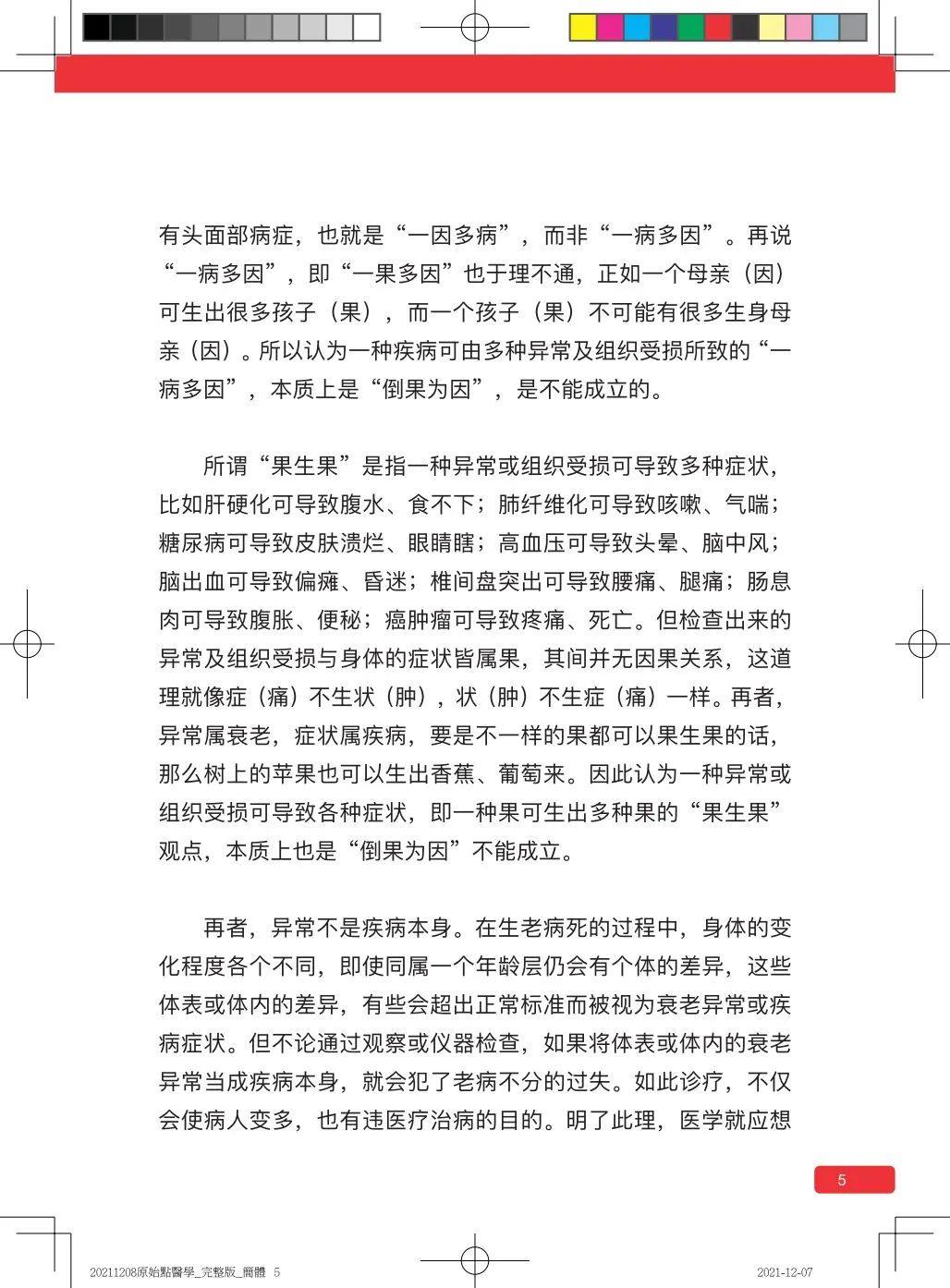 有头面部病症，也就是“一因多病”，而非“一病多因”。再说“一病多因”，即“一果多因”也于理不通，正如一个母亲（因）可生出很多孩子（果），而一个孩子（果）不可能有很多生身母亲（因）。所以认为一种疾病可由多种异常及组织受损所致的“一病多因”，本质上是“倒果为因”，是不能成立的。

所谓“果生果”是指一种异常或组织受损可导致多种症状，比如肝硬化可导致腹水、食不下；肺纤维化可导致咳嗽、气喘；糖尿病可导致皮肤溃烂、眼睛瞎；高血压可导致头晕、脑中风；脑出血可导致偏瘫、昏迷；椎间盘突出可导致腰痛、腿痛；肠息肉可导致腹胀、便秘；癌肿瘤可导致疼痛、死亡。但检查出来的异常及组织受损与身体的症状皆属果，其间并无因果关系，这道理就像症（痛）不生状（肿），状（肿）不生症（痛）一样。再者，异常属衰老，症状属疾病，要是不一样的果都可以果生果的话，那么树上的苹果也可以生出香蕉、葡萄来。因此认为一种异常或组织受损可导致各种症状，即一种果可生出多种果的“果生果”观点，本质上也是“倒果为因”不能成立。

再者，异常不是疾病本身。在生老病死的过程中，身体的变化程度各个不同，即使同属一个年龄层仍会有个体的差异，这些体表或体内的差异，有些会超出正常标准而被视为衰老异常或疾病症状。但不论通过观察或仪器检查，如果将体表或体内的衰老异常当成疾病本身，就会犯了老病不分的过失。如此诊疗，不仅会使病人变多，也有违医疗治病的目的。明了此理，医学就应想

5

20211208原始點醫學_完整版_簡體 5

2021-12-07